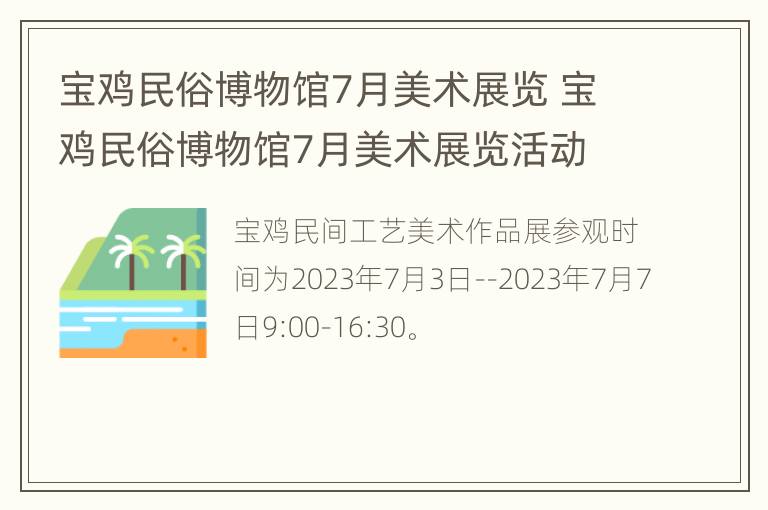 宝鸡民俗博物馆7月美术展览 宝鸡民俗博物馆7月美术展览活动

宝鸡民间工艺美术作品展参观时间为2023年7月3日--2023年7月7日9:00-16:30。